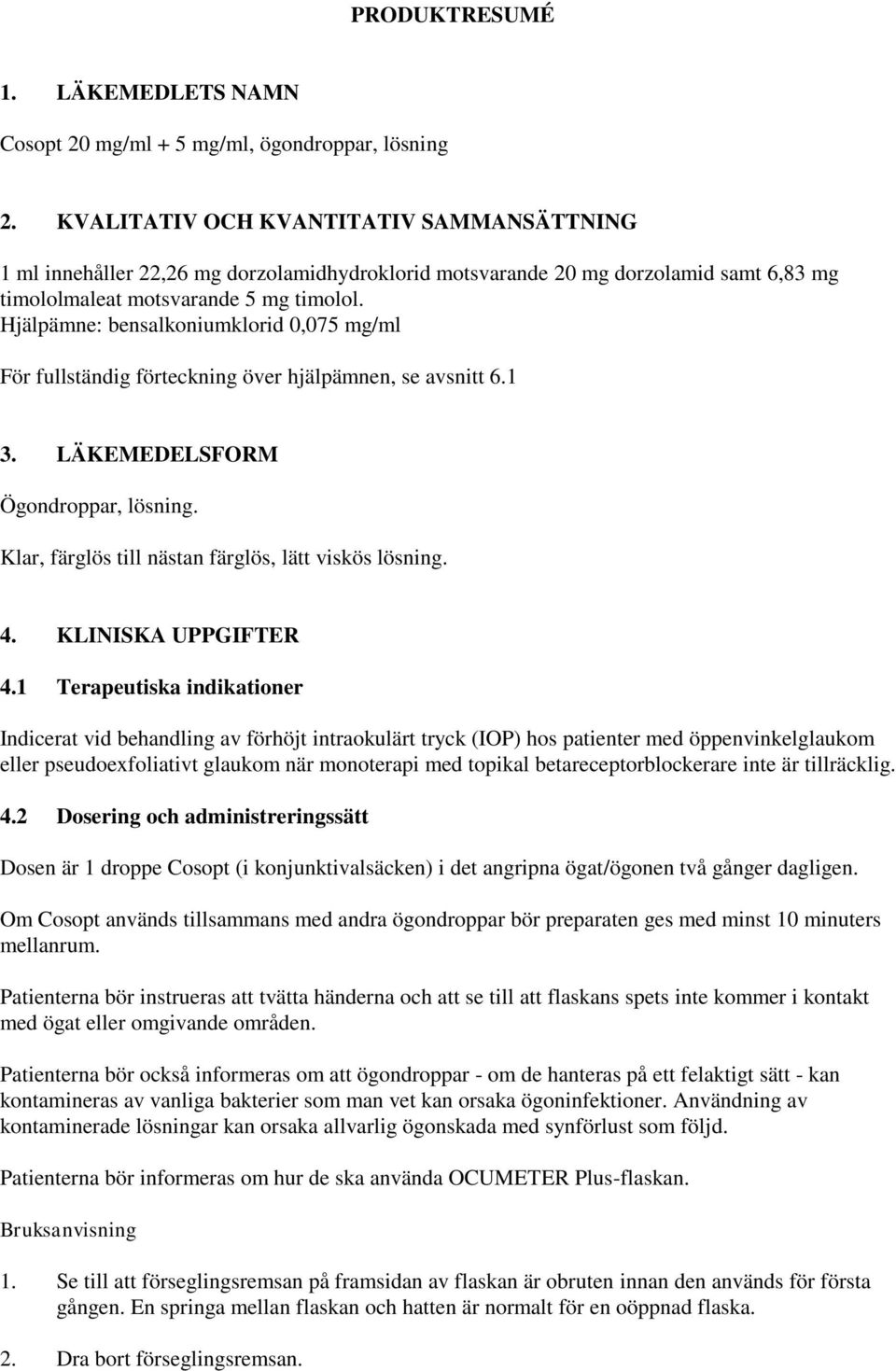 PRODUKTRESUMÉ

1. LÄKEMEDLETS NAMN

Cosopt 20 mg/ml + 5 mg/ml, ögondroppar, lösning

2. KVALITATIV OCH KVANTITATIV SAMMANSÄTTNING

1 ml innehåller 22,26 mg dorzolamidhydroklorid motsvarande 20 mg dorzolamid samt 6,83 mg timololmaleat motsvarande 5 mg timolol.
Hjälpämne: bensalkoniumklorid 0,075 mg/ml

För fullständig förteckning över hjälpämnen, se avsnitt 6.1

3. LÄKEMEDELSFORM

Ögondroppar, lösning.

Klar, färglös till nästan färglös, lätt viskös lösning.

4. KLINISKA UPPGIFTER

4.1 Terapeutiska indikationer

Indicerat vid behandling av förhöjt intraokulärt tryck (IOP) hos patienter med öppenvinkelglaukom eller pseudoexfoliativt glaukom när monoterapi med topikal betareceptorblockerare inte är tillräcklig.

4.2 Dosering och administreringssätt

Dosen är 1 droppe Cosopt (i konjunktivalsäcken) i det angripna ögat/ögonen två gånger dagligen.

Om Cosopt används tillsammans med andra ögondroppar bör preparaten ges med minst 10 minuters mellanrum.

Patienterna bör instrueras att tvätta händerna och att se till att flaskans spets inte kommer i kontakt med ögat eller omgivande områden.

Patienterna bör också informeras om att ögondroppar - om de hanteras på ett felaktigt sätt - kan kontamineras av vanliga bakterier som man vet kan orsaka ögoninfektioner. Användning av kontaminerade lösningar kan orsaka allvarlig ögonskada med synförlust som följd.

Patienterna bör informeras om hur de ska använda OCUMETER Plus-flaskan.

Bruksanvisning

1. Se till att förseglingsremsan på framsidan av flaskan är obruten innan den används för första gången. En springa mellan flaskan och hatten är normalt för en oöppnad flaska.

2. Dra bort förseglingsremsan.